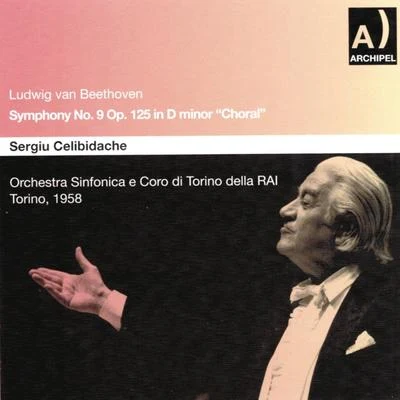 A)
ARCHIPEL

Ludwig van Beethoven
Symphony No. 9 Op. 125 in D minor "Choral"

Sergiu Celibidache

Orchestra Sinfonica e Coro di Torino della RAI
Torino, 1958